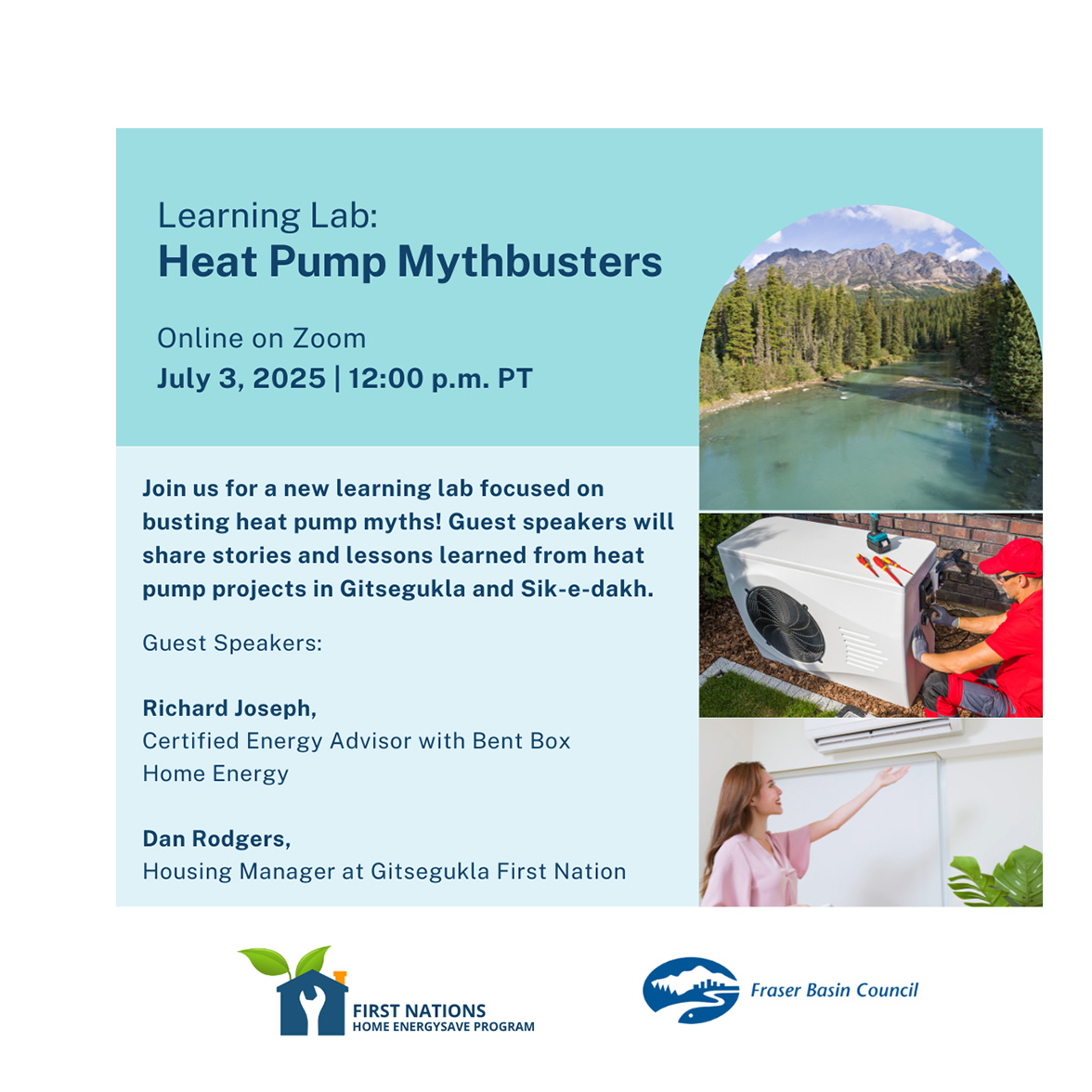 Learning Lab:
Heat Pump Mythbusters

Online on Zoom
July 3, 2025 | 12:00 p.m. PT

Join us for a new learning lab focused on busting heat pump myths! Guest speakers will share stories and lessons learned from heat pump projects in Gitsegukla and Sik-e-dakh.

Guest Speakers:

Richard Joseph,
Certified Energy Advisor with Bent Box Home Energy

Dan Rodgers,
Housing Manager at Gitsegukla First Nation

FIRST NATIONS
HOME ENERGYSAVE PROGRAM

Fraser Basin Council